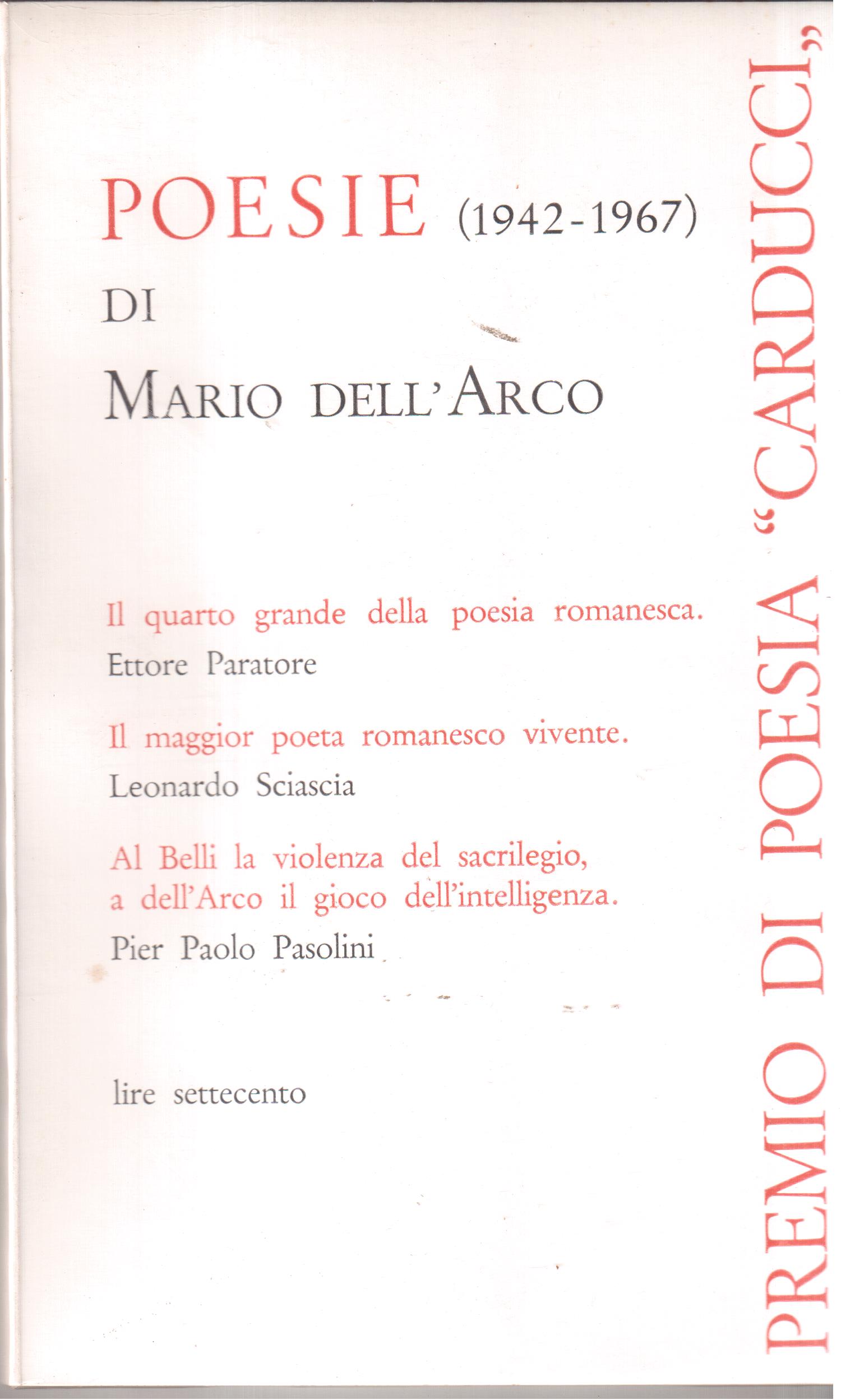 POESIE (1942-1967)

DI

MARIO DELL'ARCO

Il quarto grande della poesia romanesca.
Ettore Paratore

Il maggior poeta romanesco vivente.
Leonardo Sciascia

Al Belli la violenza del sacrilegio, a dell'Arco il gioco dell'intelligenza.
Pier Paolo Pasolini

lire settecento

PREMIO DI POESIA "CARDUCCI"